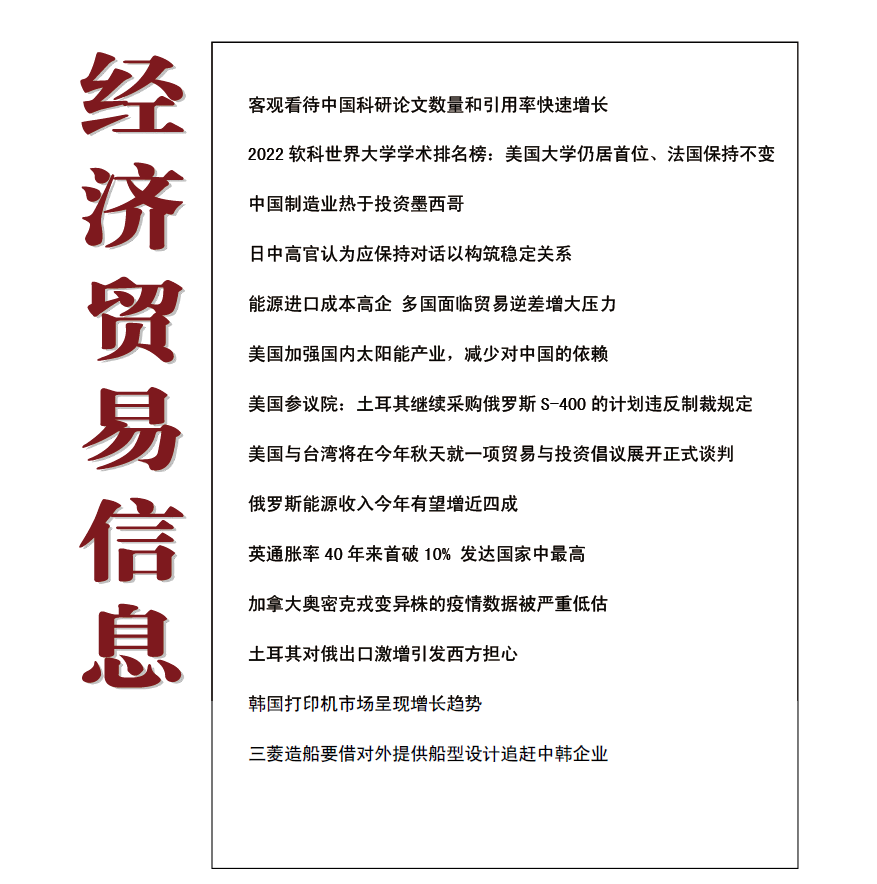 经济贸易信息

客观看待中国科研论文数量和引用率快速增长

2022 软科世界大学学术排名榜：美国大学仍居首位、法国保持不变

中国制造业热于投资墨西哥

日中高官认为应保持对话以构筑稳定关系

能源进口成本高企 多国面临贸易逆差增大压力

美国加强国内太阳能产业，减少对中国的依赖

美国参议院：土耳其继续采购俄罗斯 S-400 的计划违反制裁规定

美国与台湾将在今年秋天就一项贸易与投资倡议展开正式谈判

俄罗斯能源收入今年有望增近四成

英通胀率 40 年来首破 10% 发达国家中最高

加拿大奥密克戎变异株的疫情数据被严重低估

土耳其对俄出口激增引发西方担心

韩国打印机市场呈现增长趋势

三菱造船要借对外提供船型设计追赶中韩企业